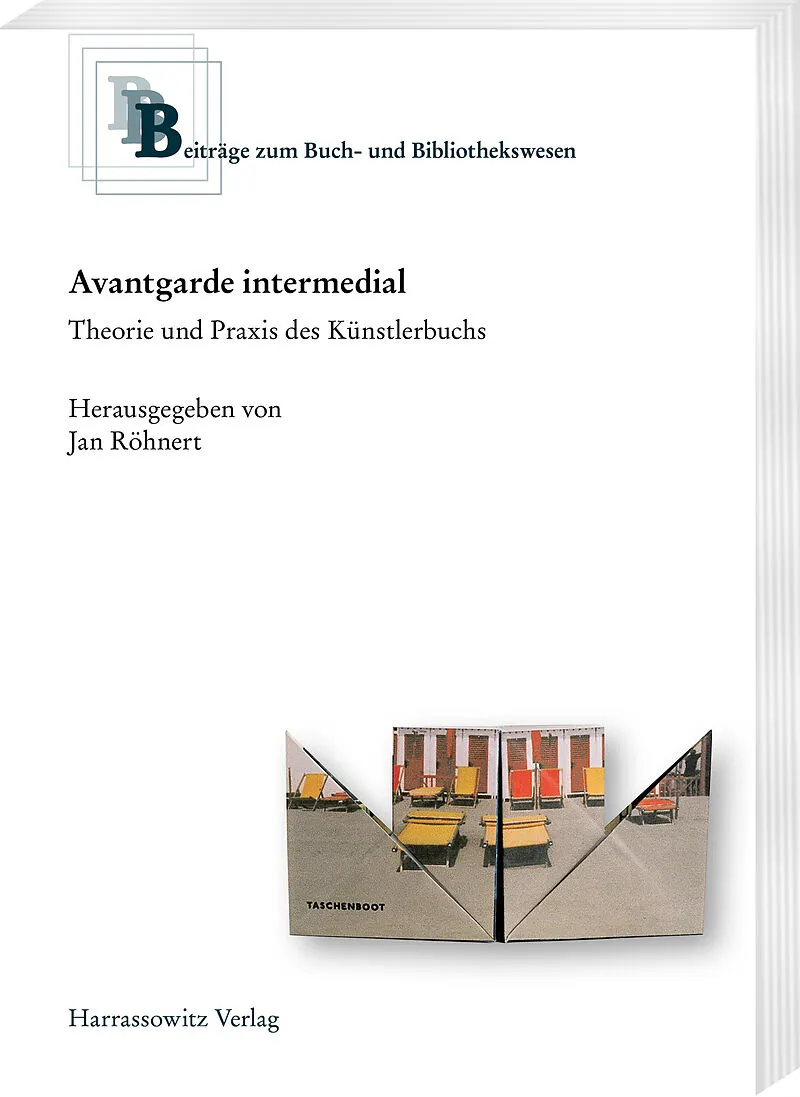 Beiträge zum Buch- und Bibliothekswesen

Avantgarde intermedial

Theorie und Praxis des Künstlerbuchs

Herausgegeben von
Jan Röhnert

TASCHENBOOT

Harrassowitz Verlag